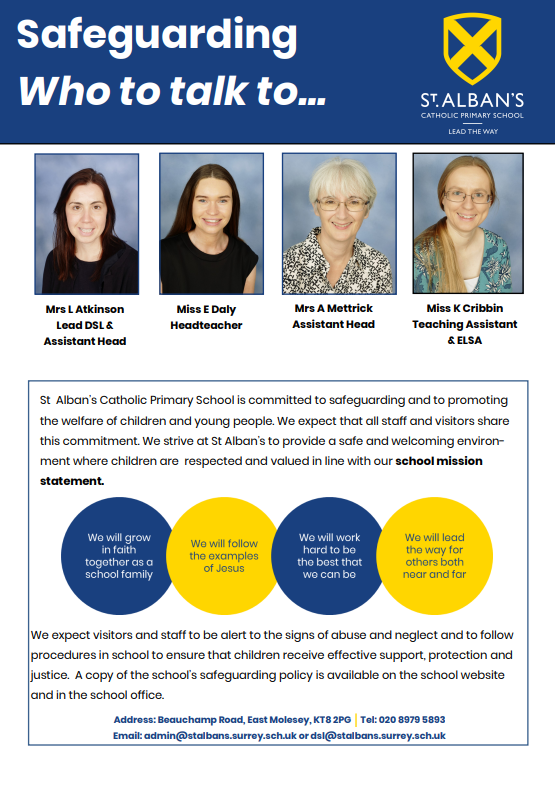 Safeguarding
Who to talk to...

ST. ALBAN'S
CATHOLIC PRIMARY SCHOOL
LEAD THE WAY

Mrs L Atkinson
Lead DSL & Assistant Head

Miss E Daly
Headteacher

Mrs A Mettrick
Assistant Head

Miss K Cribbin
Teaching Assistant & ELSA

St Alban's Catholic Primary School is committed to safeguarding and to promoting the welfare of children and young people. We expect that all staff and visitors share this commitment. We strive at St Alban's to provide a safe and welcoming environment where children are respected and valued in line with our school mission statement.

We will grow in faith together as a school family

We will follow the examples of Jesus

We will work hard to be the best that we can be

We will lead the way for others both near and far

We expect visitors and staff to be alert to the signs of abuse and neglect and to follow procedures in school to ensure that children receive effective support, protection and justice. A copy of the school's safeguarding policy is available on the school website and in the school office.

Address: Beauchamp Road, East Molesey, KT8 2PG | Tel: 020 8979 5893
Email: admin@stalbans.surrey.sch.uk or dsl@stalbans.surrey.sch.uk